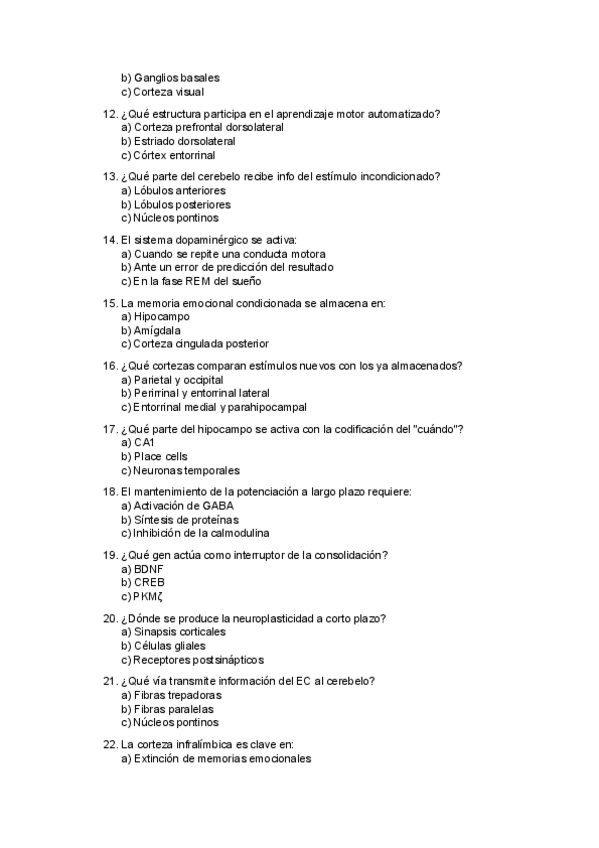 b) Ganglios basales
c) Corteza visual

12. ¿Qué estructura participa en el aprendizaje motor automatizado?
a) Corteza prefrontal dorsolateral
b) Estriado dorsolateral
c) Córtex entorrinal

13. ¿Qué parte del cerebelo recibe info del estímulo incondicionado?
a) Lóbulos anteriores
b) Lóbulos posteriores
c) Núcleos pontinos

14. El sistema dopaminérgico se activa:
a) Cuando se repite una conducta motora
b) Ante un error de predicción del resultado
c) En la fase REM del sueño

15. La memoria emocional condicionada se almacena en:
a) Hipocampo
b) Amígdala
c) Corteza cingulada posterior

16. ¿Qué cortezas comparan estímulos nuevos con los ya almacenados?
a) Parietal y occipital
b) Perirrinal y entorrinal lateral
c) Entorrinal medial y parahipocampal

17. ¿Qué parte del hipocampo se activa con la codificación del "cuándo"?
a) CA1
b) Place cells
c) Neuronas temporales

18. El mantenimiento de la potenciación a largo plazo requiere:
a) Activación de GABA
b) Síntesis de proteínas
c) Inhibición de la calmodulina

19. ¿Qué gen actúa como interruptor de la consolidación?
a) BDNF
b) CREB
c) PKMζ

20. ¿Dónde se produce la neuroplasticidad a corto plazo?
a) Sinapsis corticales
b) Células gliales
c) Receptores postsinápticos

21. ¿Qué vía transmite información del EC al cerebelo?
a) Fibras trepadoras
b) Fibras paralelas
c) Núcleos pontinos

22. La corteza infralímbica es clave en:
a) Extinción de memorias emocionales